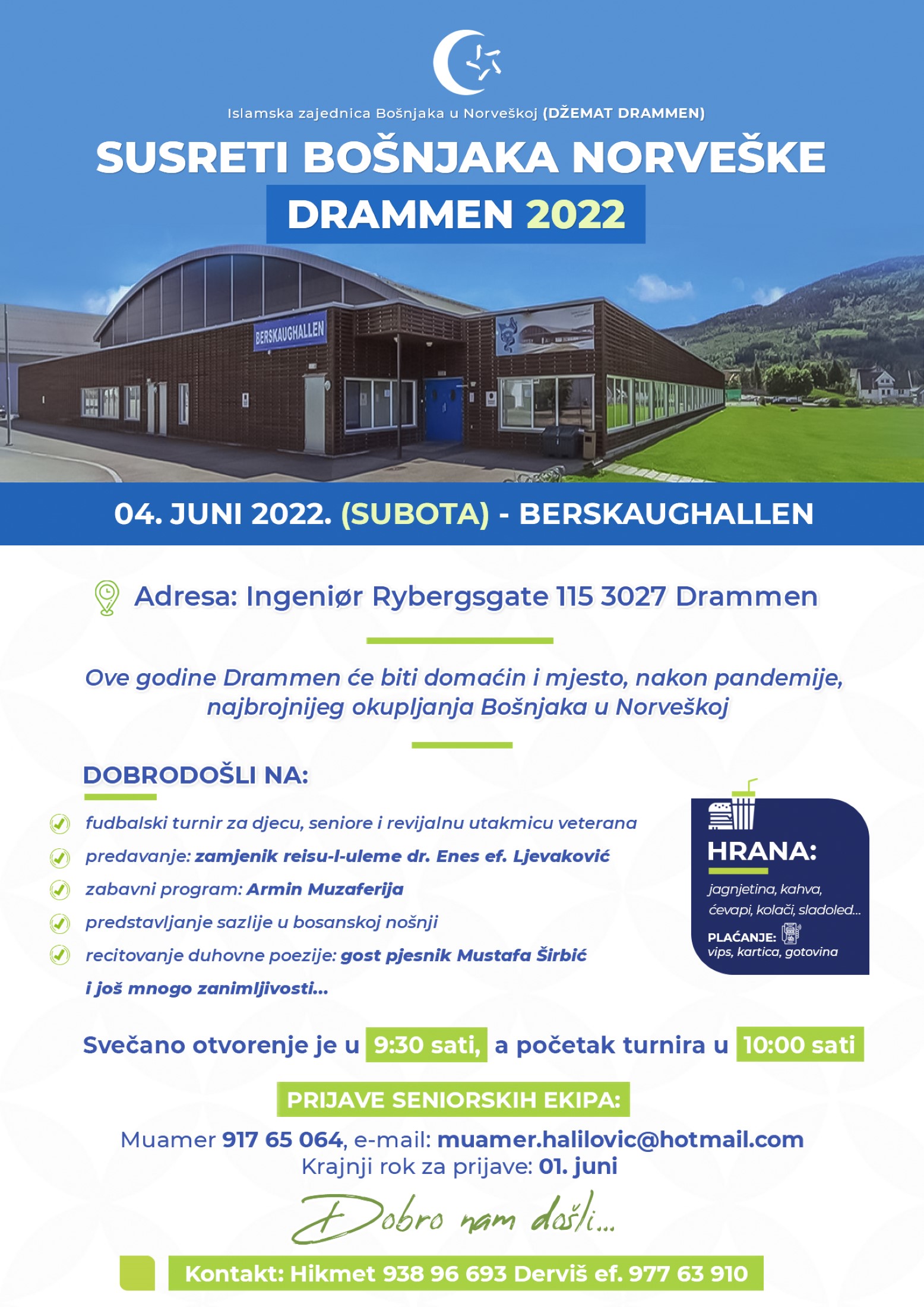 Islamska zajednica Bošnjaka u Norveškoj (DŽEMAT DRAMMEN)

SUSRETI BOŠNJAKA NORVEŠKE

DRAMMEN 2022

BERSKAUGHALLEN

04. JUNI 2022. (SUBOTA) - BERSKAUGHALLEN

Adresa: Ingeniør Rybergsgate 115 3027 Drammen

Ove godine Drammen će biti domaćin i mjesto, nakon pandemije, najbrojnijeg okupljanja Bošnjaka u Norveškoj

DOBRODOŠLI NA:

fudbalski turnir za djecu, seniore i revijalnu utakmicu veterana

predavanje: zamjenik reisu-l-uleme dr. Enes ef. Ljevaković

zabavni program: Armin Muzaferija

predstavljanje sazlije u bosanskoj nošnji

recitovanje duhovne poezije: gost pjesnik Mustafa Širbić

i još mnogo zanimljivosti...

HRANA:

jagnjetina, kahva, ćevapi, kolači, sladoled...

PLAĆANJE: vips, kartica, gotovina

Svečano otvorenje je u 9:30 sati, a početak turnira u 10:00 sati

PRIJAVE SENIORSKIH EKIPA:

Muamer 917 65 064, e-mail: muamer.halilovic@hotmail.com
Krajnji rok za prijave: 01. juni

Dobro nam došli...

Kontakt: Hikmet 938 96 693 Derviš ef. 977 63 910